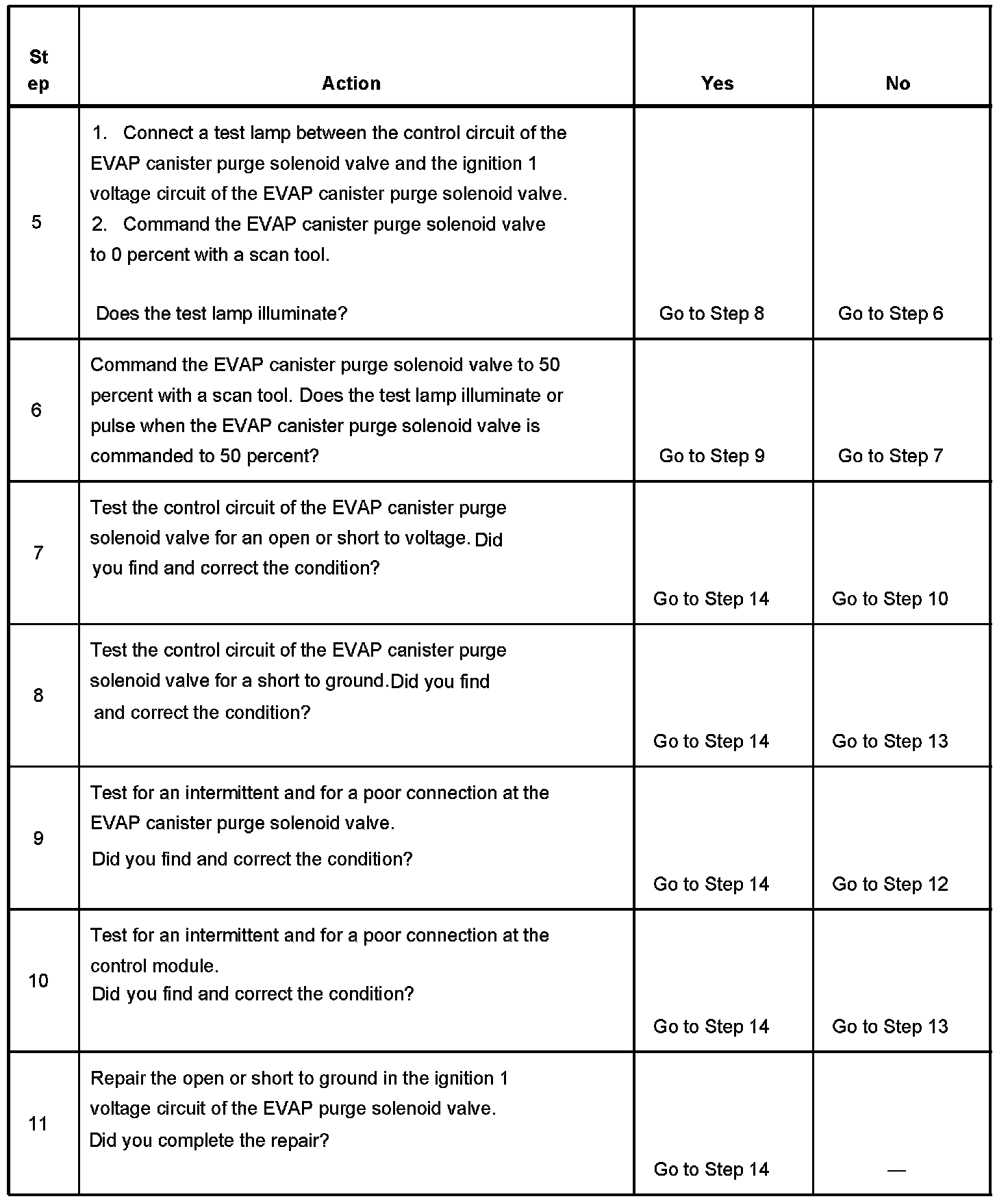 | Step | Action | Yes | No |
|---|---|---|---|
| 5 | 1. Connect a test lamp between the control circuit of the EVAP canister purge solenoid valve and the ignition 1 voltage circuit of the EVAP canister purge solenoid valve. 2. Command the EVAP canister purge solenoid valve to 0 percent with a scan tool. Does the test lamp illuminate? | Go to Step 8 | Go to Step 6 |
| 6 | Command the EVAP canister purge solenoid valve to 50 percent with a scan tool. Does the test lamp illuminate or pulse when the EVAP canister purge solenoid valve is commanded to 50 percent? | Go to Step 9 | Go to Step 7 |
| 7 | Test the control circuit of the EVAP canister purge solenoid valve for an open or short to voltage. Did you find and correct the condition? | Go to Step 14 | Go to Step 10 |
| 8 | Test the control circuit of the EVAP canister purge solenoid valve for a short to ground. Did you find and correct the condition? | Go to Step 14 | Go to Step 13 |
| 9 | Test for an intermittent and for a poor connection at the EVAP canister purge solenoid valve. Did you find and correct the condition? | Go to Step 14 | Go to Step 12 |
| 10 | Test for an intermittent and for a poor connection at the control module. Did you find and correct the condition? | Go to Step 14 | Go to Step 13 |
| 11 | Repair the open or short to ground in the ignition 1 voltage circuit of the EVAP purge solenoid valve. Did you complete the repair? | Go to Step 14 | — |